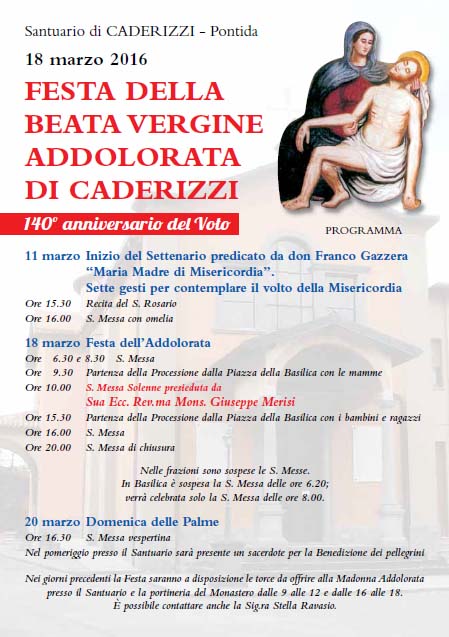 Santuario di CADERIZZI - Pontida

18 marzo 2016

FESTA DELLA BEATA VERGINE ADDOLORATA DI CADERIZZI

140° anniversario del Voto

PROGRAMMA

11 marzo Inizio del Settenario predicato da don Franco Gazzera "Maria Madre di Misericordia". Sette gesti per contemplare il volto della Misericordia

Ore 15.30 Recita del S. Rosario
Ore 16.00 S. Messa con omelia

18 marzo Festa dell'Addolorata

Ore 6.30 e 8.30 S. Messa
Ore 9.30 Partenza della Processione dalla Piazza della Basilica con le mamme
Ore 10.00 S. Messa Solenne presieduta da Sua Ecc. Rev.ma Mons. Giuseppe Merisi
Ore 15.30 Partenza della Processione dalla Piazza della Basilica con i bambini e ragazzi
Ore 16.00 S. Messa
Ore 20.00 S. Messa di chiusura

Nelle frazioni sono sospese le S. Messe.
In Basilica è sospesa la S. Messa delle ore 6.20;
verrà celebrata solo la S. Messa delle ore 8.00.

20 marzo Domenica delle Palme

Ore 16.30 S. Messa vespertina
Nel pomeriggio presso il Santuario sarà presente un sacerdote per la Benedizione dei pellegrini

Nei giorni precedenti la Festa saranno a disposizione le torce da offrire alla Madonna Addolorata presso il Santuario e la portineria del Monastero dalle 9 alle 12 e dalle 16 alle 18.
È possibile contattare anche la Sig.ra Stella Ravasio.